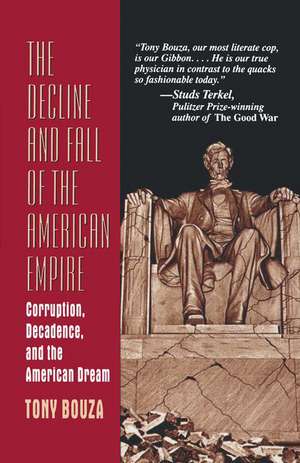 THE DECLINE AND FALL OF THE AMERICAN EMPIRE

Corruption, Decadence, and the American Dream

TONY BOUZA

"Tony Bouza, our most literate cop, is our Gibbon. . . . He is our true physician in contrast to the quacks so fashionable today."
—Studs Terkel, Pulitzer Prize-winning author of The Good War